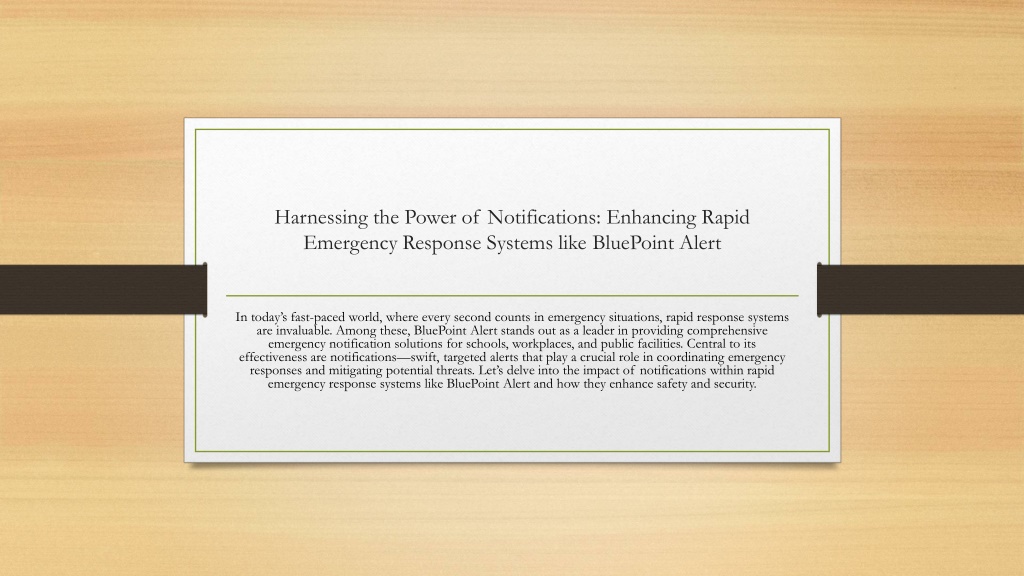 Harnessing the Power of Notifications: Enhancing Rapid Emergency Response Systems like BluePoint Alert

In today's fast-paced world, where every second counts in emergency situations, rapid response systems are invaluable. Among these, BluePoint Alert stands out as a leader in providing comprehensive emergency notification solutions for schools, workplaces, and public facilities. Central to its effectiveness are notifications—swift, targeted alerts that play a crucial role in coordinating emergency responses and mitigating potential threats. Let's delve into the impact of notifications within rapid emergency response systems like BluePoint Alert and how they enhance safety and security.